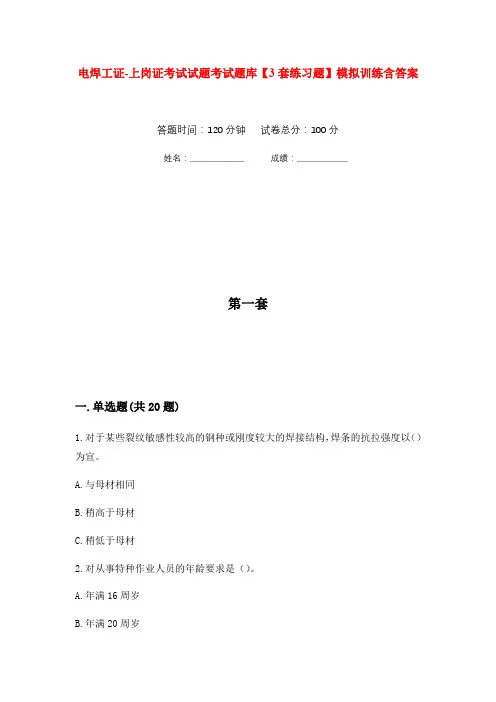 电焊工证-上岗证考试试题考试题库【3套练习题】模拟训练含答案

答题时间：120分钟　试卷总分：100分

姓名：____________　成绩：____________

第一套

一.单选题(共20题)

1.对于某些裂纹敏感性较高的钢种或刚度较大的焊接结构,焊条的抗拉强度以()为宜。

A.与母材相同

B.稍高于母材

C.稍低于母材

2.对从事特种作业人员的年龄要求是()。

A.年满16周岁

B.年满20周岁